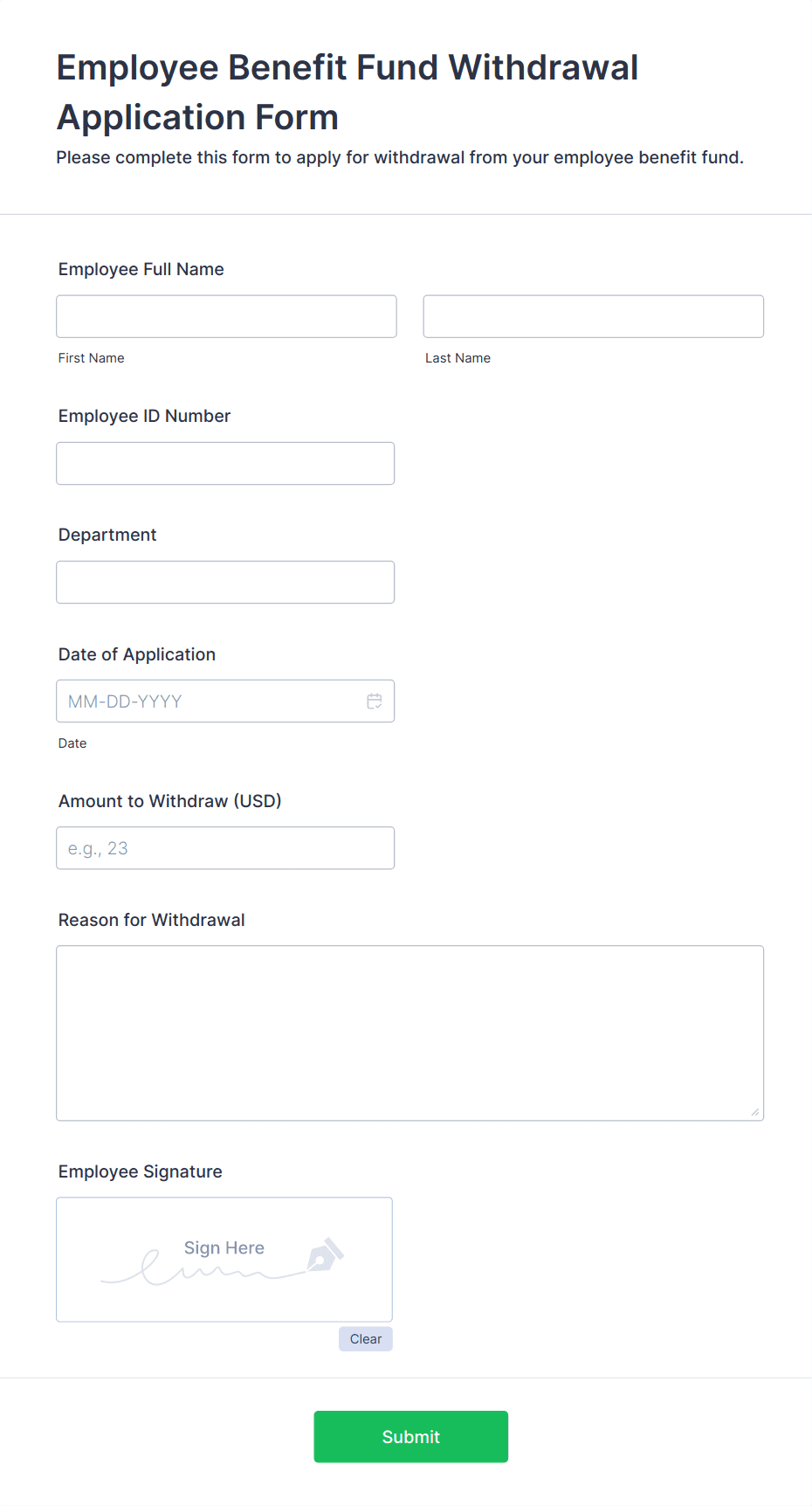 Employee Benefit Fund Withdrawal Application Form

Please complete this form to apply for withdrawal from your employee benefit fund.

Employee Full Name

First Name

Last Name

Employee ID Number

Department

Date of Application

MM-DD-YYYY

Date

Amount to Withdraw (USD)

e.g., 23

Reason for Withdrawal

Employee Signature

Sign Here

Clear

Submit